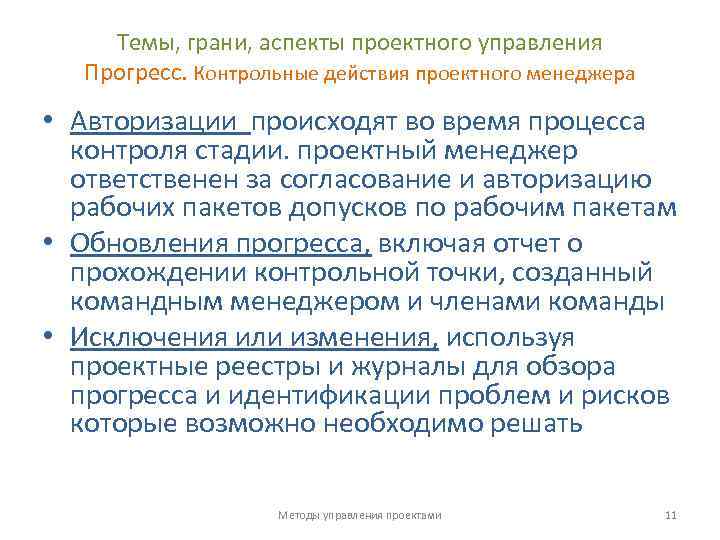 Темы, грани, аспекты проектного управления
Прогресс. Контрольные действия проектного менеджера

• Авторизации происходят во время процесса контроля стадии. проектный менеджер ответственен за согласование и авторизацию рабочих пакетов допусков по рабочим пакетам
• Обновления прогресса, включая отчет о прохождении контрольной точки, созданный командным менеджером и членами команды
• Исключения или изменения, используя проектные реестры и журналы для обзора прогресса и идентификации проблем и рисков которые возможно необходимо решать

Методы управления проектами
11